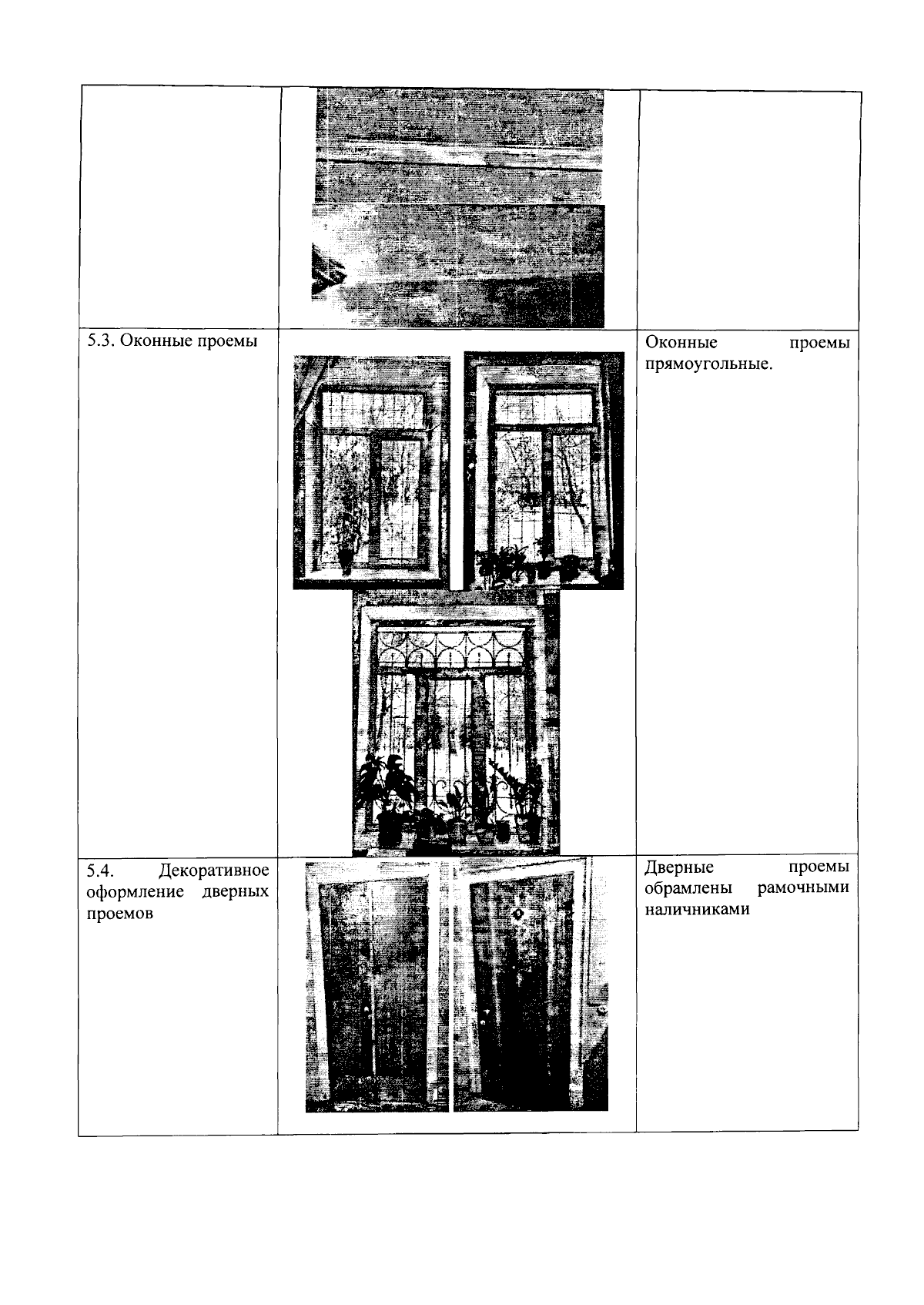 | | | |
|---|---|---|
| | | |
| 5.3. Оконные проемы | | Оконные проемы прямоугольные. |
| 5.4. Декоративное оформление дверных проемов | | Дверные проемы обрамлены рамочными наличниками |